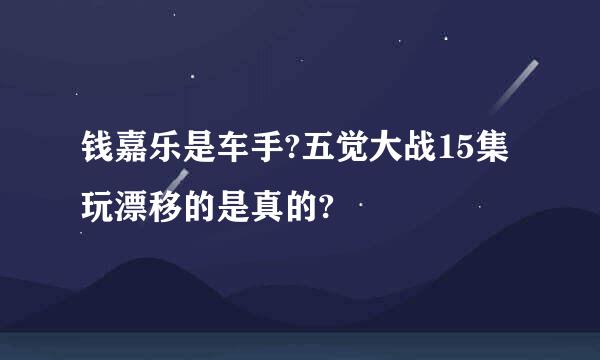 钱嘉乐是车手?五觉大战15集玩漂移的是真的?